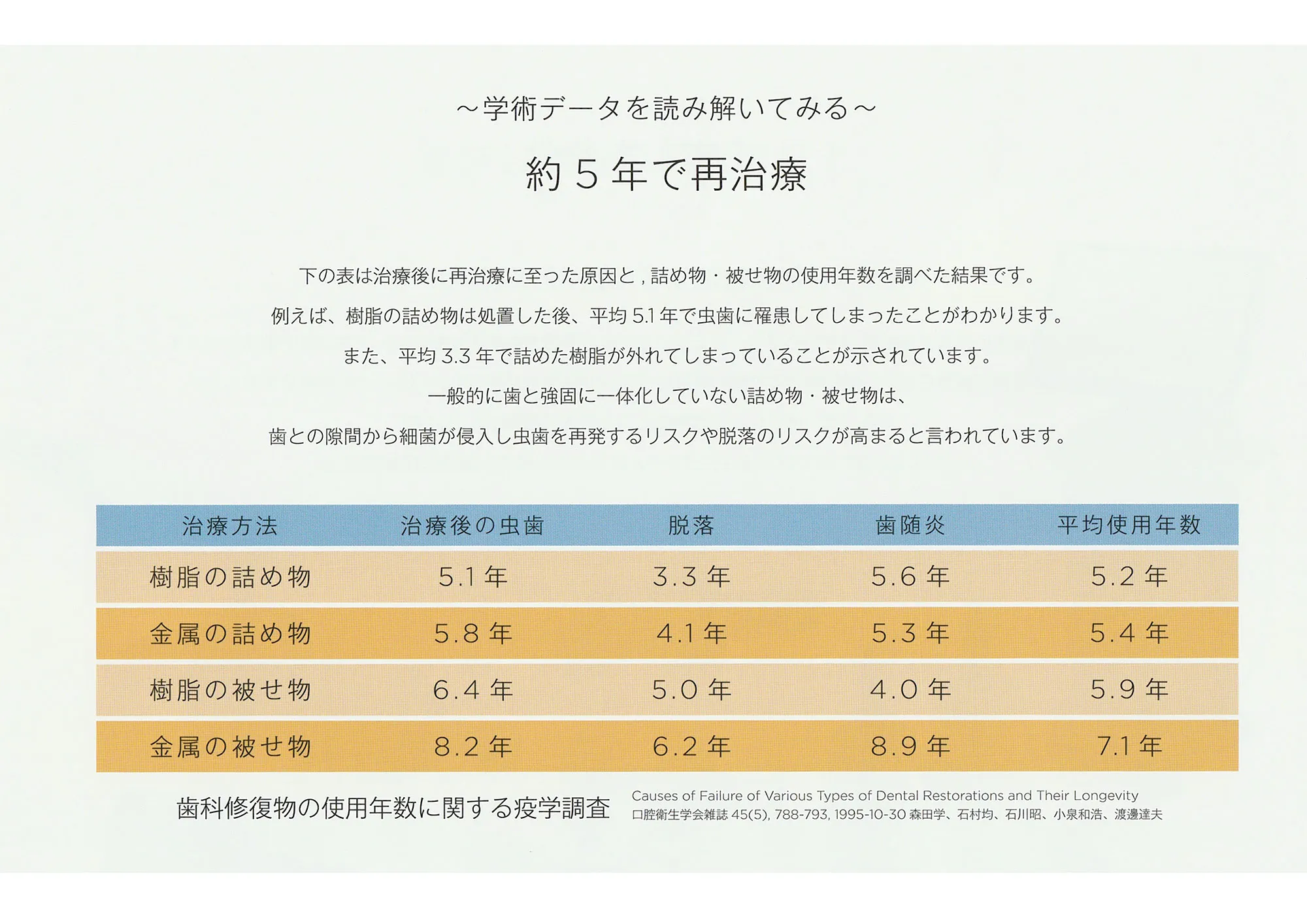 ～学術データを読み解いてみる～

約５年で再治療

下の表は治療後に再治療に至った原因と , 詰め物・被せ物の使用年数を調べた結果です。

例えば、樹脂の詰め物は処置した後、平均 5.1 年で虫歯に罹患してしまったことがわかります。

また、平均 3.3 年で詰めた樹脂が外れてしまっていることが示されています。

一般的に歯と強固に一体化していない詰め物・被せ物は、

歯との隙間から細菌が侵入し虫歯を再発するリスクや脱落のリスクが高まると言われています。

| 治療方法 | 治療後の虫歯 | 脱落 | 歯随炎 | 平均使用年数 |
|---|---|---|---|---|
| 樹脂の詰め物 | 5.1 年 | 3.3 年 | 5.6 年 | 5.2 年 |
| 金属の詰め物 | 5.8 年 | 4.1 年 | 5.3 年 | 5.4 年 |
| 樹脂の被せ物 | 6.4 年 | 5.0 年 | 4.0 年 | 5.9 年 |
| 金属の被せ物 | 8.2 年 | 6.2 年 | 8.9 年 | 7.1 年 |

歯科修復物の使用年数に関する疫学調査

Causes of Failure of Various Types of Dental Restorations and Their Longevity
口腔衛生学会雑誌 45(5), 788-793, 1995-10-30 森田学、石村均、石川昭、小泉和浩、渡邊達夫